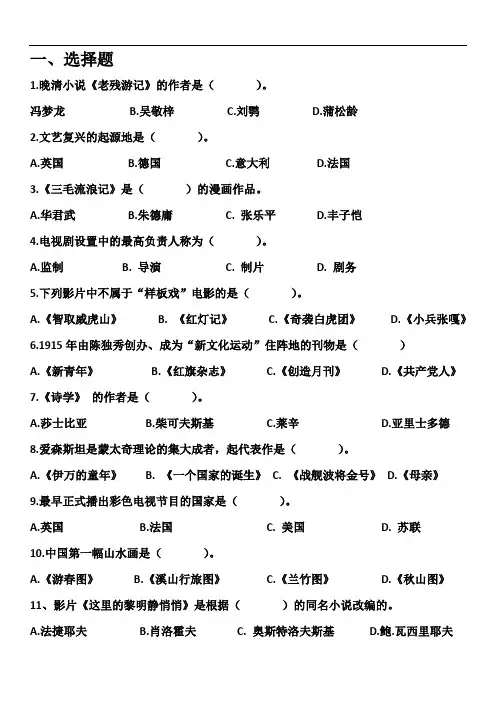 一、选择题

1.晚清小说《老残游记》的作者是（　　）。

冯梦龙　　B.吴敬梓　　C.刘鹗　　D.蒲松龄

2.文艺复兴的起源地是（　　）。

A.英国　　B.德国　　C.意大利　　D.法国

3.《三毛流浪记》是（　　）的漫画作品。

A.华君武　　B.朱德庸　　C. 张乐平　　D.丰子恺

4.电视剧设置中的最高负责人称为（　　）。

A.监制　　B. 导演　　C. 制片　　D. 剧务

5.下列影片中不属于“样板戏”电影的是（　　）。

A.《智取威虎山》　　B. 《红灯记》　　C.《奇袭白虎团》　　D.《小兵张嘎》

6.1915 年由陈独秀创办、成为“新文化运动”住阵地的刊物是（　　）

A.《新青年》　　B.《红旗杂志》　　C.《创造月刊》　　D.《共产党人》

7.《诗学》 的作者是（　　）。

A.莎士比亚　　B.柴可夫斯基　　C.莱辛　　D.亚里士多德

8.爱森斯坦是蒙太奇理论的集大成者，起代表作是（　　）。

A.《伊万的童年》　　B. 《一个国家的诞生》　C. 《战舰波将金号》　D.《母亲》

9.最早正式播出彩色电视节目的国家是（　　）。

A.英国　　B.法国　　C. 美国　　D. 苏联

10.中国第一幅山水画是（　　）。

A.《游春图》　　B.《溪山行旅图》　　C.《兰竹图》　　D.《秋山图》

11、影片《这里的黎明静悄悄》是根据（　　）的同名小说改编的。

A.法捷耶夫　　B.肖洛霍夫　　C. 奥斯特洛夫斯基　　D.鲍.瓦西里耶夫